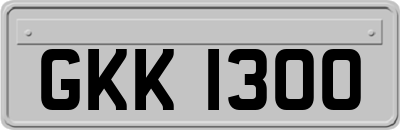 GKK 1300